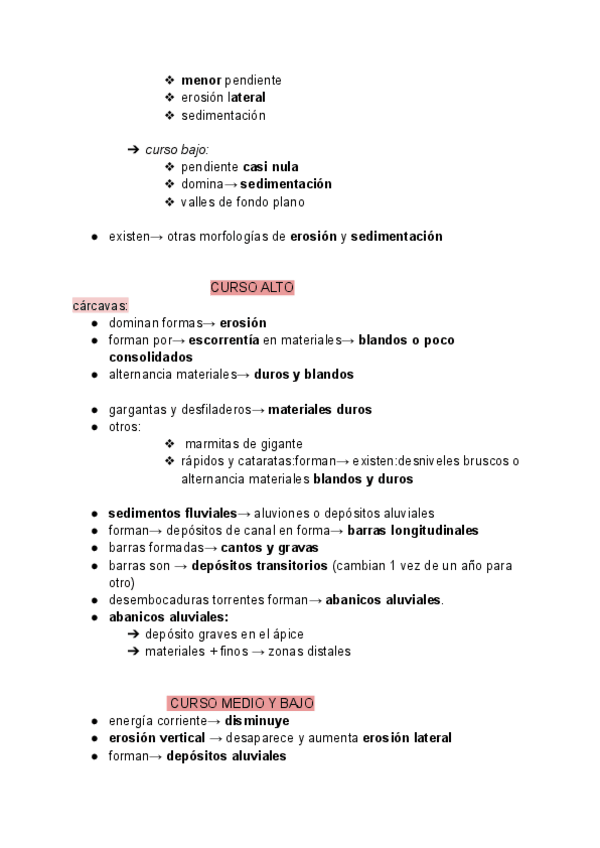 ❖ menor pendiente
❖ erosión lateral
❖ sedimentación

➔ curso bajo:
❖ pendiente casi nula
❖ domina→ sedimentación
❖ valles de fondo plano

● existen→ otras morfologías de erosión y sedimentación

CURSO ALTO

cárcavas:
● dominan formas→ erosión
● forman por→ escorrentía en materiales→ blandos o poco consolidados
● alternancia materiales→ duros y blandos

● gargantas y desfiladeros→ materiales duros
● otros:
❖ marmitas de gigante
❖ rápidos y cataratas:forman→ existen:desniveles bruscos o alternancia materiales blandos y duros

● sedimentos fluviales→ aluviones o depósitos aluviales
● forman→ depósitos de canal en forma→ barras longitudinales
● barras formadas→ cantos y gravas
● barras son → depósitos transitorios (cambian 1 vez de un año para otro)
● desembocaduras torrentes forman→ abanicos aluviales.
● abanicos aluviales:
➔ depósito graves en el ápice
➔ materiales + finos → zonas distales

CURSO MEDIO Y BAJO
● energía corriente→ disminuye
● erosión vertical → desaparece y aumenta erosión lateral
● forman→ depósitos aluviales